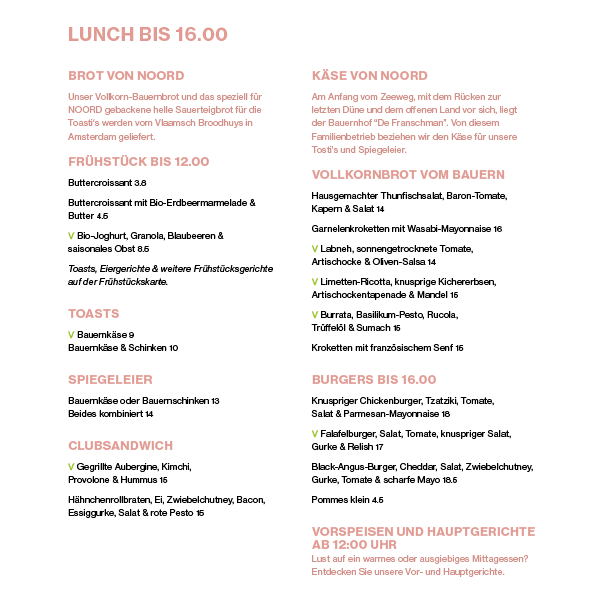 LUNCH BIS 16.00

BROT VON NOORD

Unser Vollkorn-Bauernbrot und das speziell für NOORD gebackene helle Sauerteigbrot für die Toasti's werden vom Vlaamsch Broodhuys in Amsterdam geliefert.

FRÜHSTÜCK BIS 12.00

Buttercroissant 3.8

Buttercroissant mit Bio-Erdbeermarmelade & Butter 4.5

V Bio-Joghurt, Granola, Blaubeeren & saisonales Obst 8.5

Toasts, Eiergerichte & weitere Frühstücksgerichte auf der Frühstückskarte.

TOASTS

V Bauernkäse 9
Bauernkäse & Schinken 10

SPIEGELEIER

Bauernkäse oder Bauernschinken 13
Beides kombiniert 14

CLUBSANDWICH

V Gegrillte Aubergine, Kimchi, Provolone & Hummus 15

Hähnchenrollbraten, Ei, Zwiebelchutney, Bacon, Essiggurke, Salat & rote Pesto 15

KÄSE VON NOORD

Am Anfang vom Zeeweg, mit dem Rücken zur letzten Düne und dem offenen Land vor sich, liegt der Bauernhof "De Franschman". Von diesem Familienbetrieb beziehen wir den Käse für unsere Tosti's und Spiegeleier.

VOLLKORNBROT VOM BAUERN

Hausgemachter Thunfischsalat, Baron-Tomate, Kapern & Salat 14

Garnelenkroketten mit Wasabi-Mayonnaise 16

V Labneh, sonnengetrocknete Tomate, Artischocke & Oliven-Salsa 14

V Limetten-Ricotta, knusprige Kichererbsen, Artischockentapenade & Mandel 15

V Burrata, Basilikum-Pesto, Rucola, Trüffelöl & Sumach 15

Kroketten mit französischem Senf 15

BURGERS BIS 16.00

Knuspriger Chickenburger, Tzatziki, Tomate, Salat & Parmesan-Mayonnaise 18

V Falafelburger, Salat, Tomate, knuspriger Salat, Gurke & Relish 17

Black-Angus-Burger, Cheddar, Salat, Zwiebelchutney, Gurke, Tomate & scharfe Mayo 18.5

Pommes klein 4.5

VORSPEISEN UND HAUPTGERICHTE AB 12:00 UHR

Lust auf ein warmes oder ausgiebiges Mittagessen? Entdecken Sie unsere Vor- und Hauptgerichte.